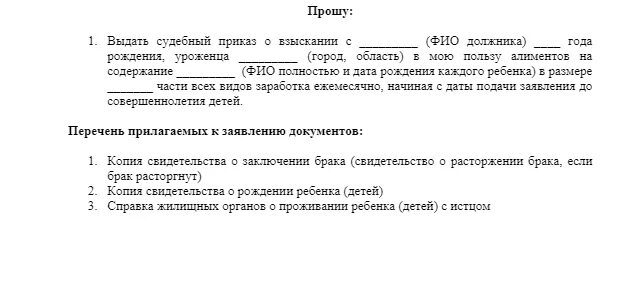 Прошу:

1. Выдать судебный приказ о взыскании с _________ (ФИО должника) ____ года рождения, уроженца _________ (город, область) в мою пользу алиментов на содержание _________ (ФИО полностью и дата рождения каждого ребенка) в размере _______ части всех видов заработка ежемесячно, начиная с даты подачи заявления до совершеннолетия детей.

Перечень прилагаемых к заявлению документов:

1. Копия свидетельства о заключении брака (свидетельство о расторжении брака, если брак расторгнут)
2. Копия свидетельства о рождении ребенка (детей)
3. Справка жилищных органов о проживании ребенка (детей) с истцом